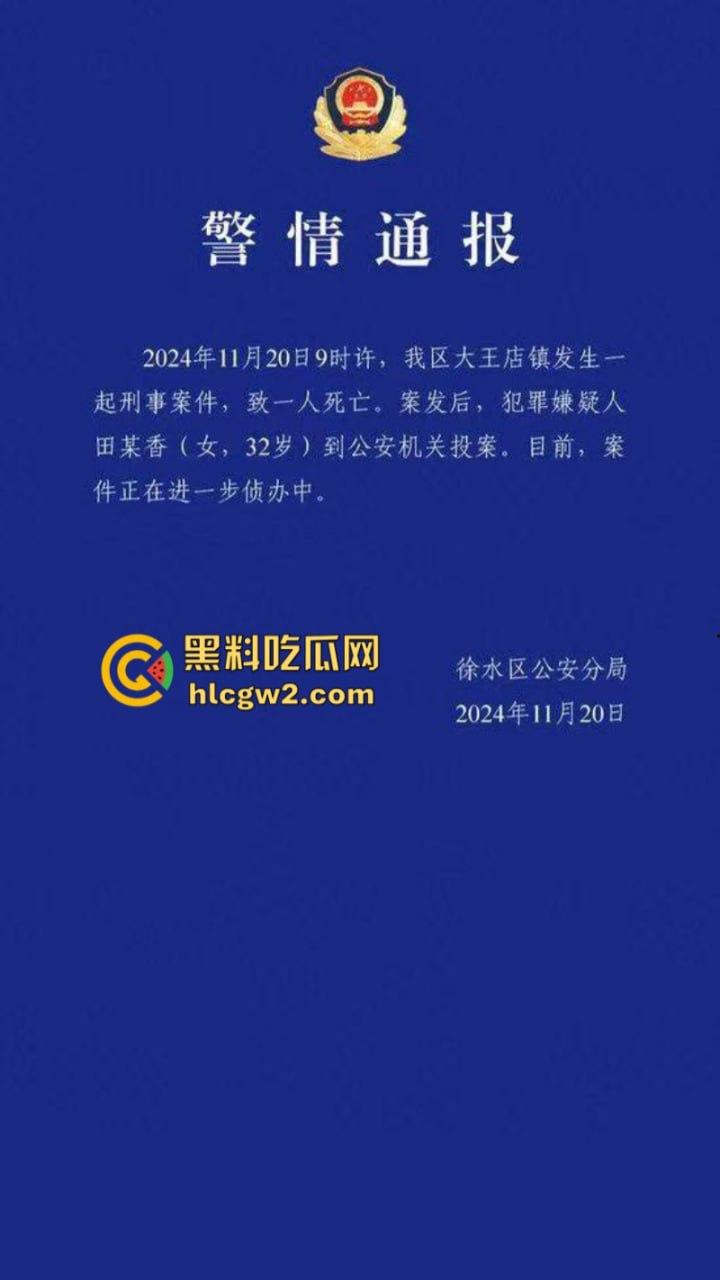 警情通报

2024年11月20日9时许，我区大王店镇发生一起刑事案件，致一人死亡。案发后，犯罪嫌疑人田某香（女，32岁）到公安机关投案。目前，案件正在进一步侦办中。

黑料吃瓜网
hlcgw2.com

徐水区公安分局
2024年11月20日